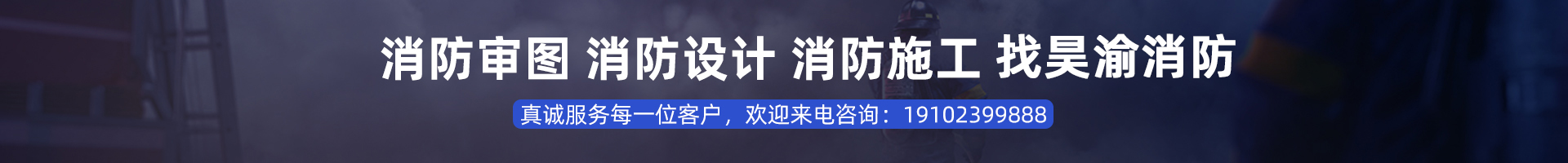 消防审图 消防设计 消防施工 找昊渝消防

真诚服务每一位客户，欢迎来电咨询：19102399888